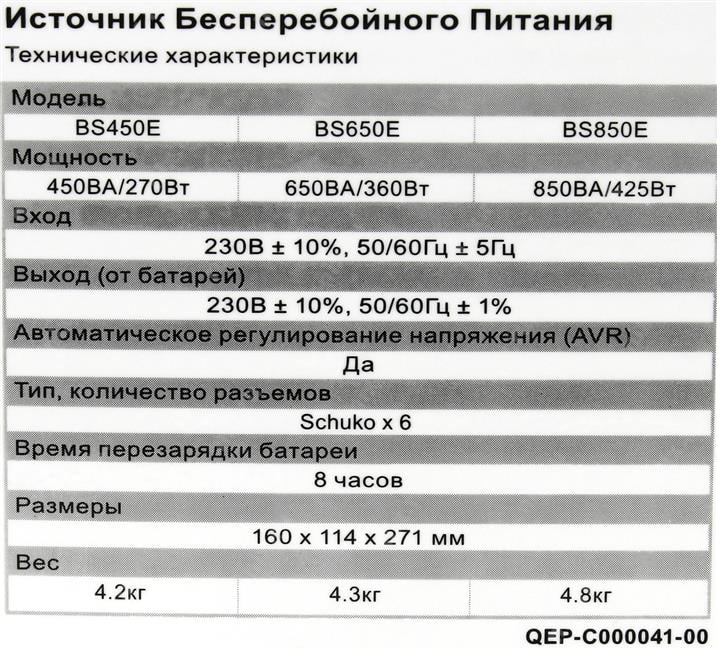 Источник Бесперебойного Питания

Технические характеристики

| Модель | | |
|---|---|---|
| BS450E | BS650E | BS850E |
| Мощность | | |
| 450ВА/270Вт | 650ВА/360Вт | 850ВА/425Вт |
| Вход | | |
| 230В ± 10%, 50/60Гц ± 5Гц | | |
| Выход (от батарей) | | |
| 230В ± 10%, 50/60Гц ± 1% | | |
| Автоматическое регулирование напряжения (AVR) | | |
| Да | | |
| Тип, количество разъемов | | |
| Schuko x 6 | | |
| Время перезарядки батареи | | |
| 8 часов | | |
| Размеры | | |
| 160 x 114 x 271 мм | | |
| Вес | | |
| 4.2кг | 4.3кг | 4.8кг |

QEP-C000041-00